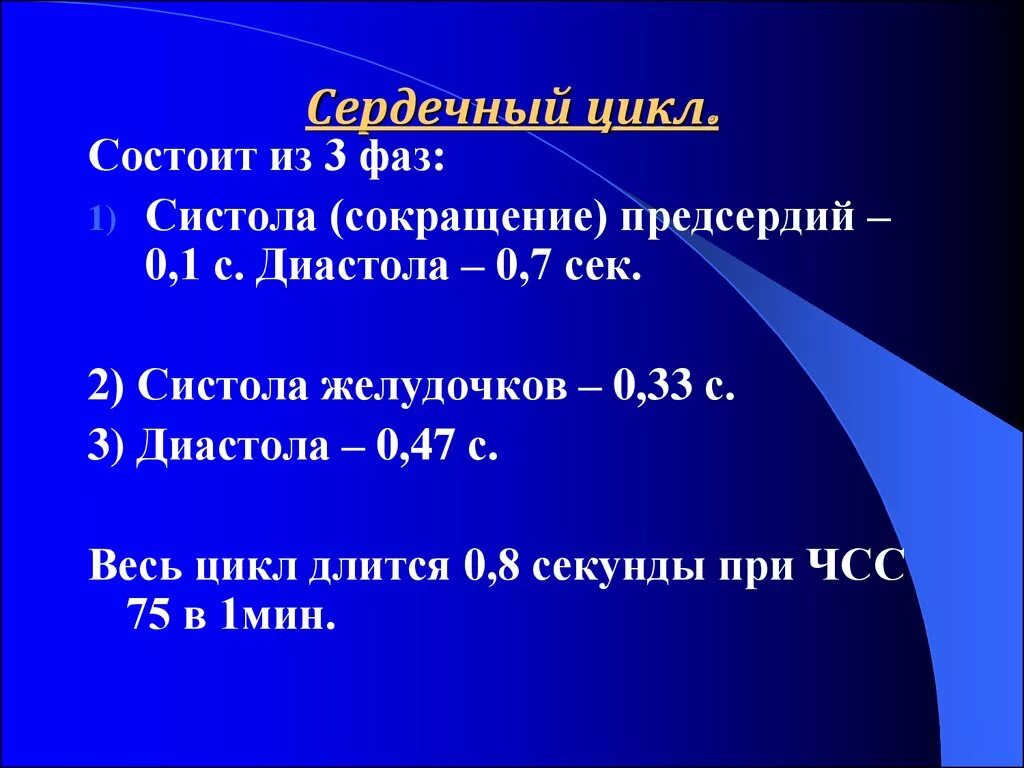 Сердечный цикл.

Состоит из 3 фаз:

1) Систола (сокращение) предсердий – 0,1 с. Диастола – 0,7 сек.

2) Систола желудочков – 0,33 с.

3) Диастола – 0,47 с.

Весь цикл длится 0,8 секунды при ЧСС 75 в 1мин.